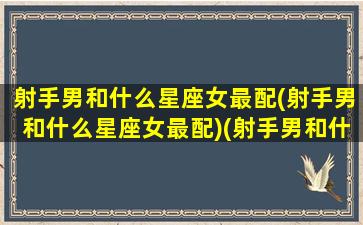 射手男和什么星座女最配(射手男和什么星座女最配)(射手男和什